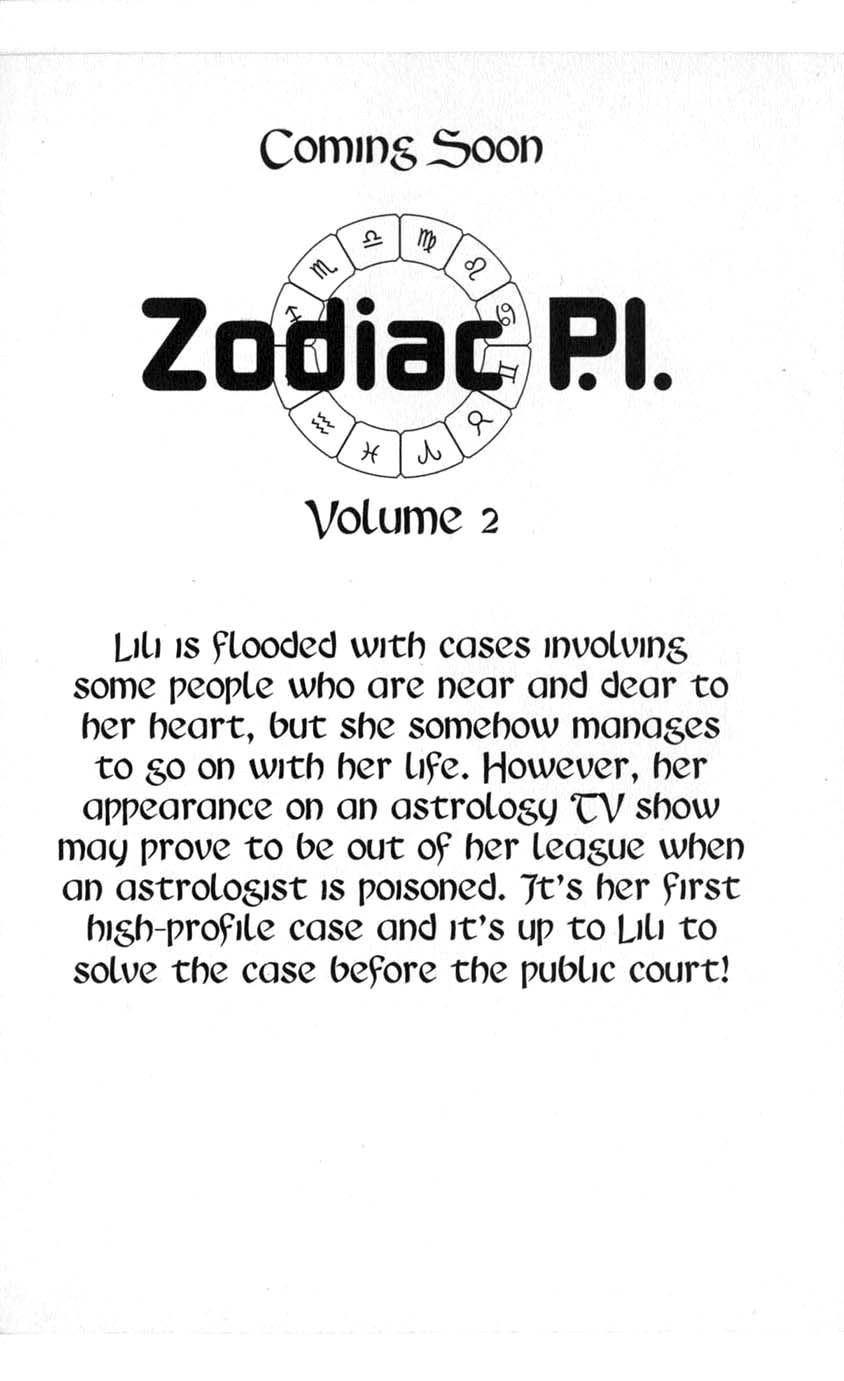 Coming Soon

Zodiac P.I.

Volume 2

Lili is flooded with cases involving some people who are near and dear to her heart, but she somehow manages to go on with her life. However, her appearance on an astrology TV show may prove to be out of her league when an astrologist is poisoned. It's her first high-profile case and it's up to Lili to solve the case before the public court!